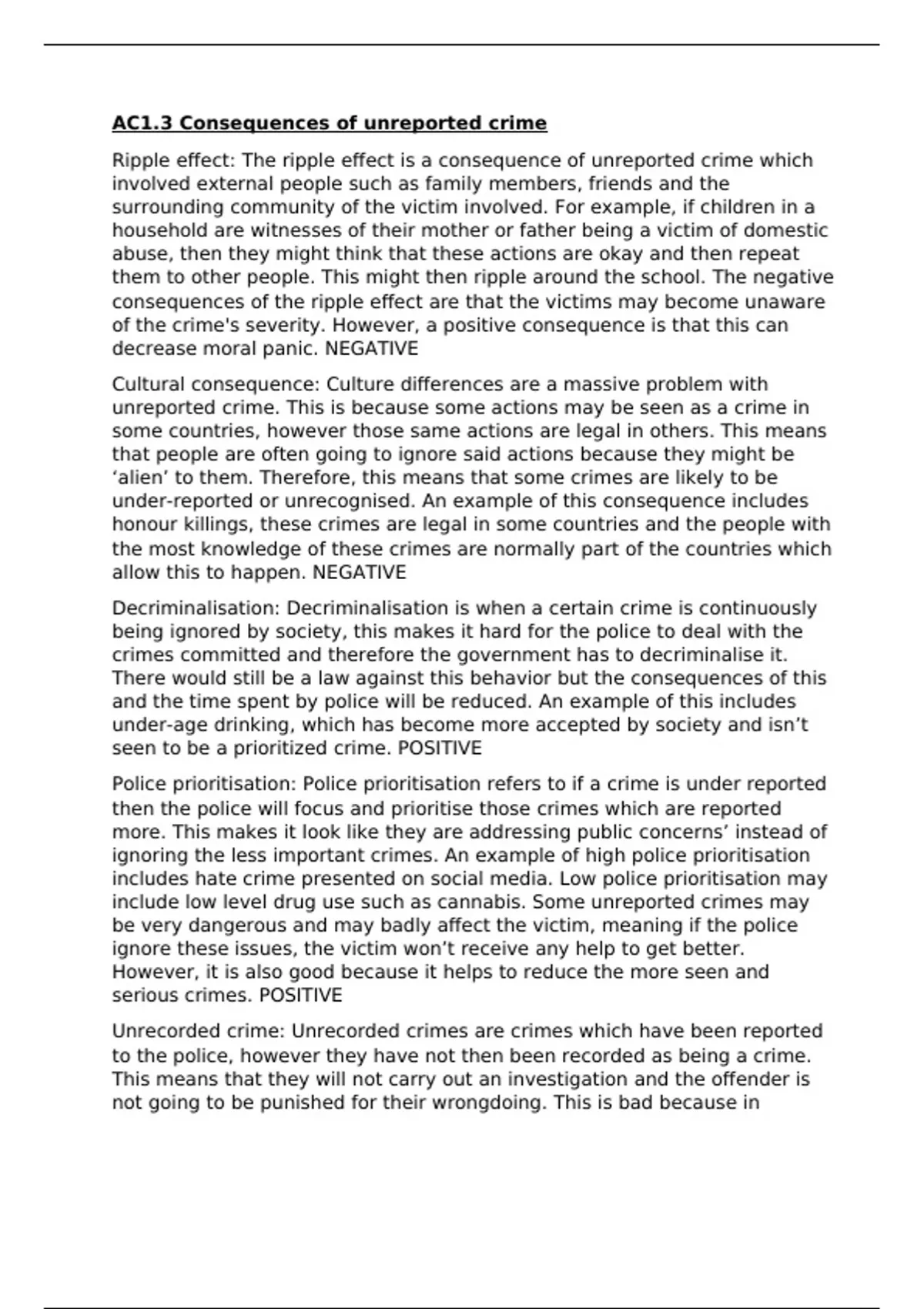 AC1.3 Consequences of unreported crime

Ripple effect: The ripple effect is a consequence of unreported crime which involved external people such as family members, friends and the surrounding community of the victim involved. For example, if children in a household are witnesses of their mother or father being a victim of domestic abuse, then they might think that these actions are okay and then repeat them to other people. This might then ripple around the school. The negative consequences of the ripple effect are that the victims may become unaware of the crime's severity. However, a positive consequence is that this can decrease moral panic. NEGATIVE

Cultural consequence: Culture differences are a massive problem with unreported crime. This is because some actions may be seen as a crime in some countries, however those same actions are legal in others. This means that people are often going to ignore said actions because they might be 'alien' to them. Therefore, this means that some crimes are likely to be under-reported or unrecognised. An example of this consequence includes honour killings, these crimes are legal in some countries and the people with the most knowledge of these crimes are normally part of the countries which allow this to happen. NEGATIVE

Decriminalisation: Decriminalisation is when a certain crime is continuously being ignored by society, this makes it hard for the police to deal with the crimes committed and therefore the government has to decriminalise it. There would still be a law against this behavior but the consequences of this and the time spent by police will be reduced. An example of this includes under-age drinking, which has become more accepted by society and isn't seen to be a prioritized crime. POSITIVE

Police prioritisation: Police prioritisation refers to if a crime is under reported then the police will focus and prioritise those crimes which are reported more. This makes it look like they are addressing public concerns' instead of ignoring the less important crimes. An example of high police prioritisation includes hate crime presented on social media. Low police prioritisation may include low level drug use such as cannabis. Some unreported crimes may be very dangerous and may badly affect the victim, meaning if the police ignore these issues, the victim won't receive any help to get better. However, it is also good because it helps to reduce the more seen and serious crimes. POSITIVE

Unrecorded crime: Unrecorded crimes are crimes which have been reported to the police, however they have not then been recorded as being a crime. This means that they will not carry out an investigation and the offender is not going to be punished for their wrongdoing. This is bad because in